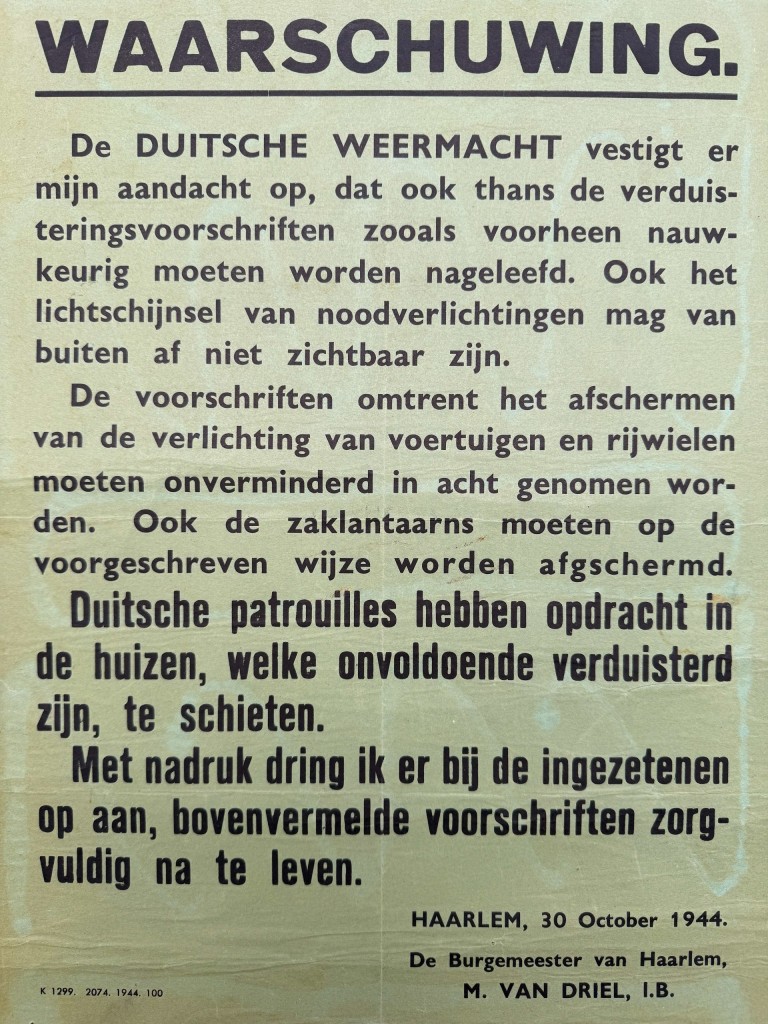 WAARSCHUWING.

De DUITSCHE WEERMACHT vestigt er mijn aandacht op, dat ook thans de verduisteringsvoorschriften zooals voorheen nauwkeurig moeten worden nageleefd. Ook het lichtschijnsel van noodverlichtingen mag van buiten af niet zichtbaar zijn.

De voorschriften omtrent het afschermen van de verlichting van voertuigen en rijwielen moeten onverminderd in acht genomen worden. Ook de zaklantaarns moeten op de voorgeschreven wijze worden afgschermd.

Duitsche patrouilles hebben opdracht in de huizen, welke onvoldoende verduisterd zijn, te schieten.

Met nadruk dring ik er bij de ingezetenen op aan, bovenvermelde voorschriften zorgvuldig na te leven.

HAARLEM, 30 October 1944.

De Burgemeester van Haarlem,
M. VAN DRIEL, I.B.

K 1299. 2074. 1944. 100